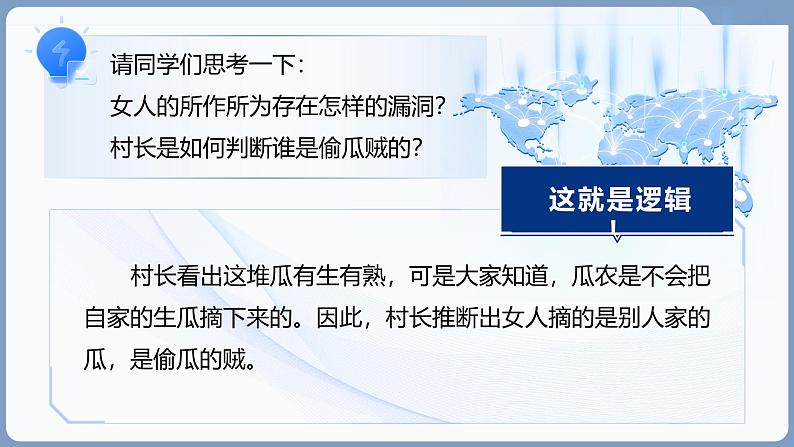 请同学们思考一下：
女人的所作所为存在怎样的漏洞？
村长是如何判断谁是偷瓜贼的？

这就是逻辑

村长看出这堆瓜有生有熟，可是大家知道，瓜农是不会把自家的生瓜摘下来的。因此，村长推断出女人摘的是别人家的瓜，是偷瓜的贼。